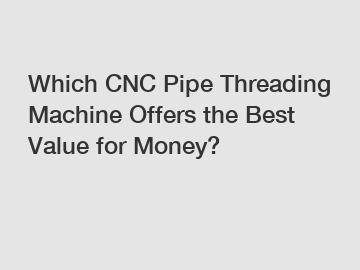 Which CNC Pipe Threading Machine Offers the Best Value for Money?